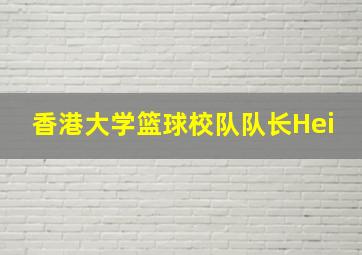 香港大学篮球校队队长Hei